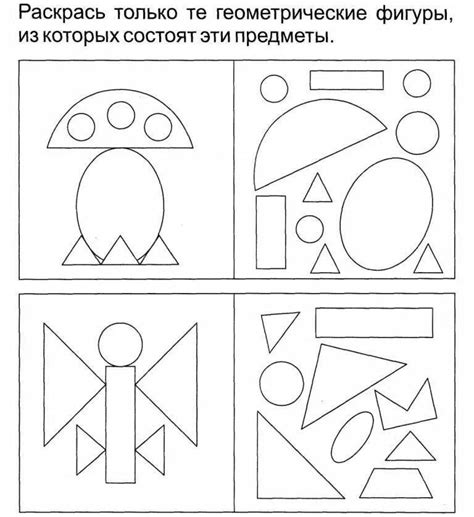 Раскрась только те геометрические фигуры, из которых состоят эти предметы.